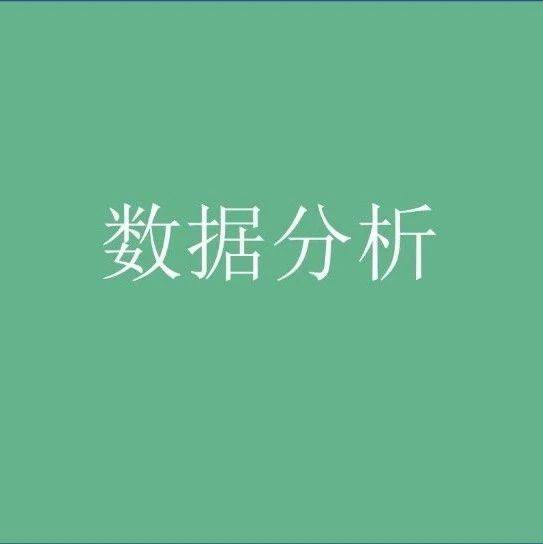 数据分析